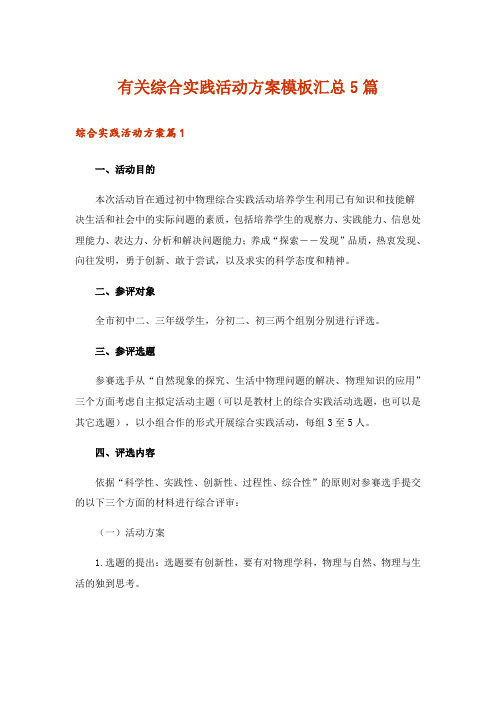 有关综合实践活动方案模板汇总5篇

综合实践活动方案篇1

一、活动目的

本次活动旨在通过初中物理综合实践活动培养学生利用已有知识和技能解决生活和社会中的实际问题的素质，包括培养学生的观察力、实践能力、信息处理能力、表达力、分析和解决问题能力；养成“探索——发现”品质，热衷发现、向往发明，勇于创新、敢于尝试，以及求实的科学态度和精神。

二、参评对象

全市初中二、三年级学生，分初二、初三两个组别分别进行评选。

三、参评选题

参赛选手从“自然现象的探究、生活中物理问题的解决、物理知识的应用”三个方面考虑自主拟定活动主题（可以是教材上的综合实践活动选题，也可以是其它选题），以小组合作的形式开展综合实践活动，每组3至5人。

四、评选内容

依据“科学性、实践性、创新性、过程性、综合性”的原则对参赛选手提交的以下三个方面的材料进行综合评审：

（一）活动方案

1.选题的提出：选题要有创新性，要有对物理学科，物理与自然、物理与生活的独到思考。